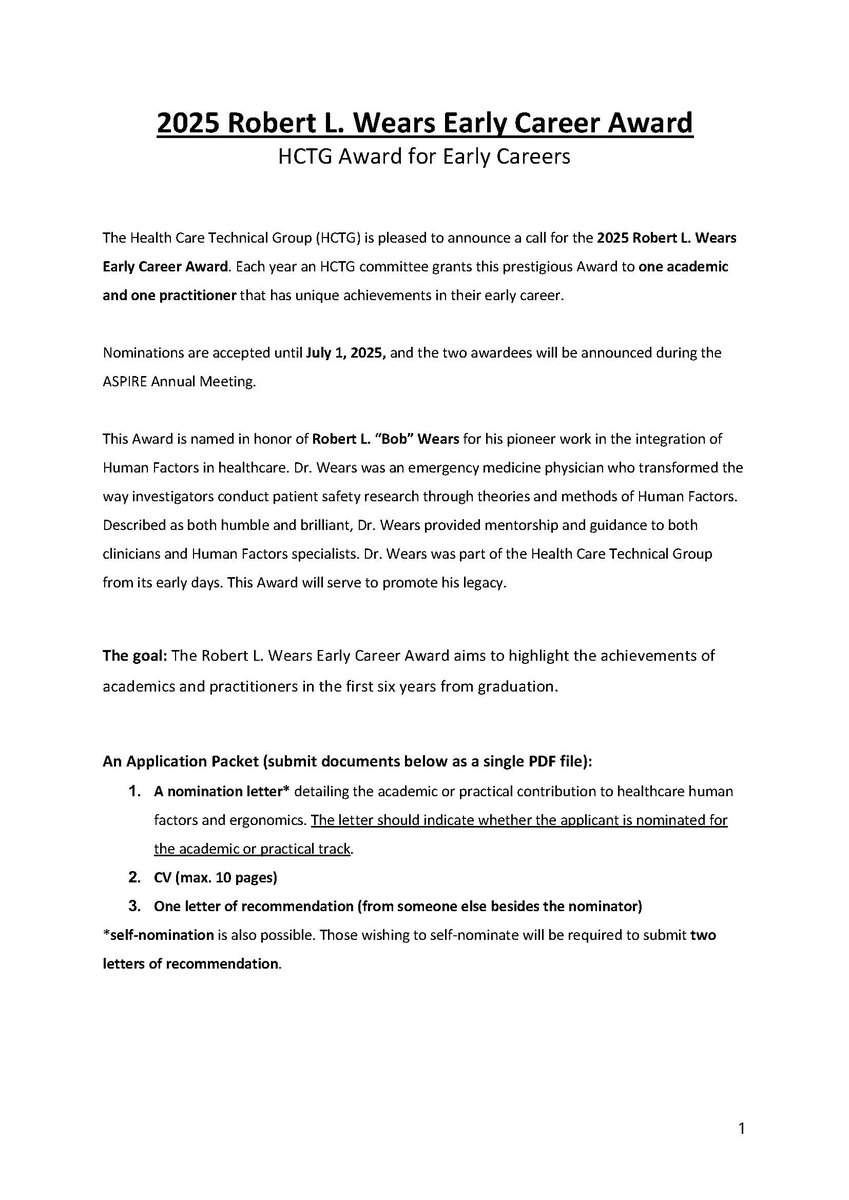 2025 Robert L. Wears Early Career Award
HCTG Award for Early Careers

The Health Care Technical Group (HCTG) is pleased to announce a call for the 2025 Robert L. Wears Early Career Award. Each year an HCTG committee grants this prestigious Award to one academic and one practitioner that has unique achievements in their early career.

Nominations are accepted until July 1, 2025, and the two awardees will be announced during the ASPIRE Annual Meeting.

This Award is named in honor of Robert L. "Bob" Wears for his pioneer work in the integration of Human Factors in healthcare. Dr. Wears was an emergency medicine physician who transformed the way investigators conduct patient safety research through theories and methods of Human Factors. Described as both humble and brilliant, Dr. Wears provided mentorship and guidance to both clinicians and Human Factors specialists. Dr. Wears was part of the Health Care Technical Group from its early days. This Award will serve to promote his legacy.

The goal: The Robert L. Wears Early Career Award aims to highlight the achievements of academics and practitioners in the first six years from graduation.

An Application Packet (submit documents below as a single PDF file):
1. A nomination letter* detailing the academic or practical contribution to healthcare human factors and ergonomics. The letter should indicate whether the applicant is nominated for the academic or practical track.
2. CV (max. 10 pages)
3. One letter of recommendation (from someone else besides the nominator)
*self-nomination is also possible. Those wishing to self-nominate will be required to submit two letters of recommendation.

1